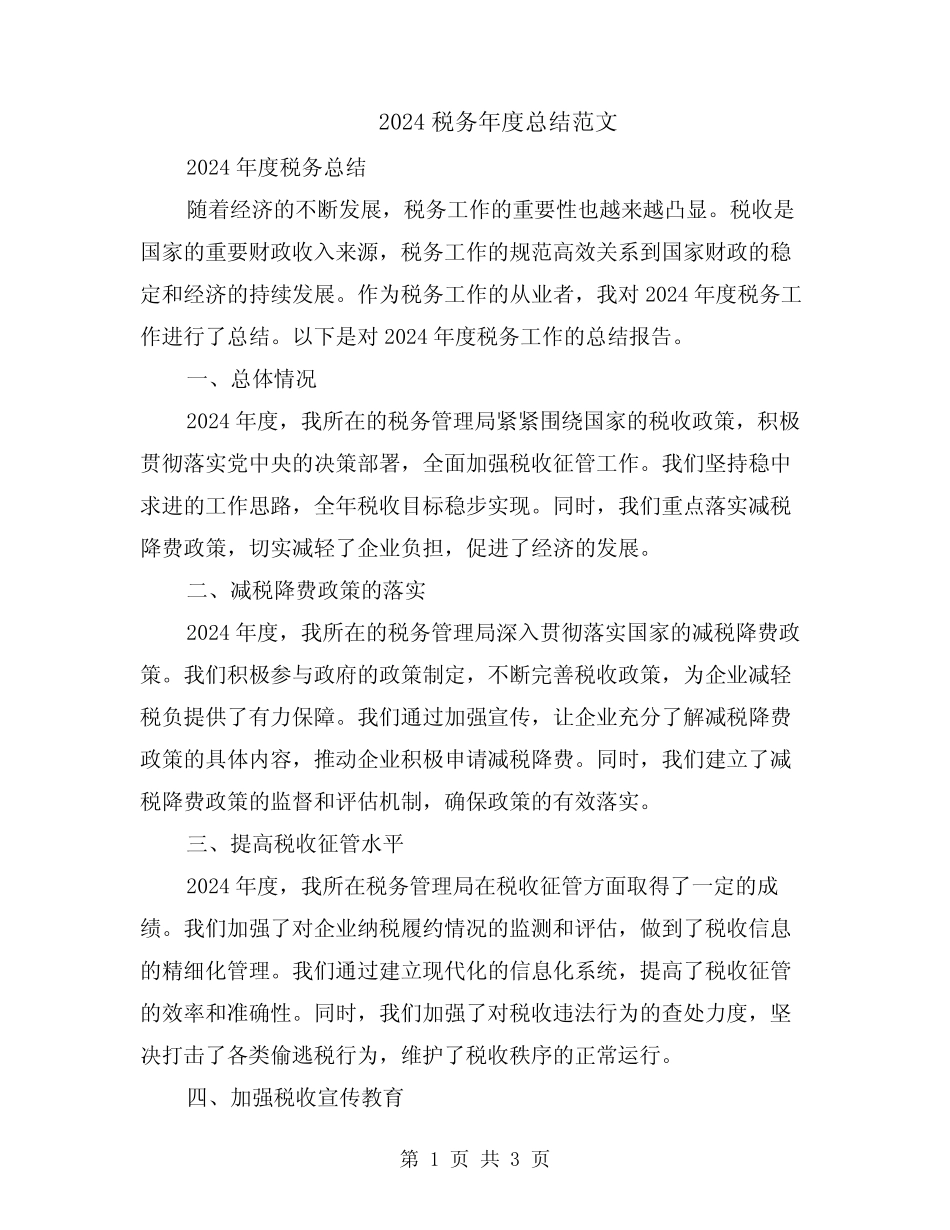 2024 税务年度总结范文

2024 年度税务总结

随着经济的不断发展，税务工作的重要性也越来越凸显。税收是国家的重要财政收入来源，税务工作的规范高效关系到国家财政的稳定和经济的持续发展。作为税务工作的从业者，我对 2024 年度税务工作进行了总结。以下是对 2024 年度税务工作的总结报告。

一、总体情况

2024 年度，我所在的税务管理局紧紧围绕国家的税收政策，积极贯彻落实党中央的决策部署，全面加强税收征管工作。我们坚持稳中求进的工作思路，全年税收目标稳步实现。同时，我们重点落实减税降费政策，切实减轻了企业负担，促进了经济的发展。

二、减税降费政策的落实

2024 年度，我所在的税务管理局深入贯彻落实国家的减税降费政策。我们积极参与政府的政策制定，不断完善税收政策，为企业减轻税负提供了有力保障。我们通过加强宣传，让企业充分了解减税降费政策的具体内容，推动企业积极申请减税降费。同时，我们建立了减税降费政策的监督和评估机制，确保政策的有效落实。

三、提高税收征管水平

2024 年度，我所在税务管理局在税收征管方面取得了一定的成绩。我们加强了对企业纳税履约情况的监测和评估，做到了税收信息的精细化管理。我们通过建立现代化的信息化系统，提高了税收征管的效率和准确性。同时，我们加强了对税收违法行为的查处力度，坚决打击了各类偷逃税行为，维护了税收秩序的正常运行。

四、加强税收宣传教育

第 1 页 共 3 页